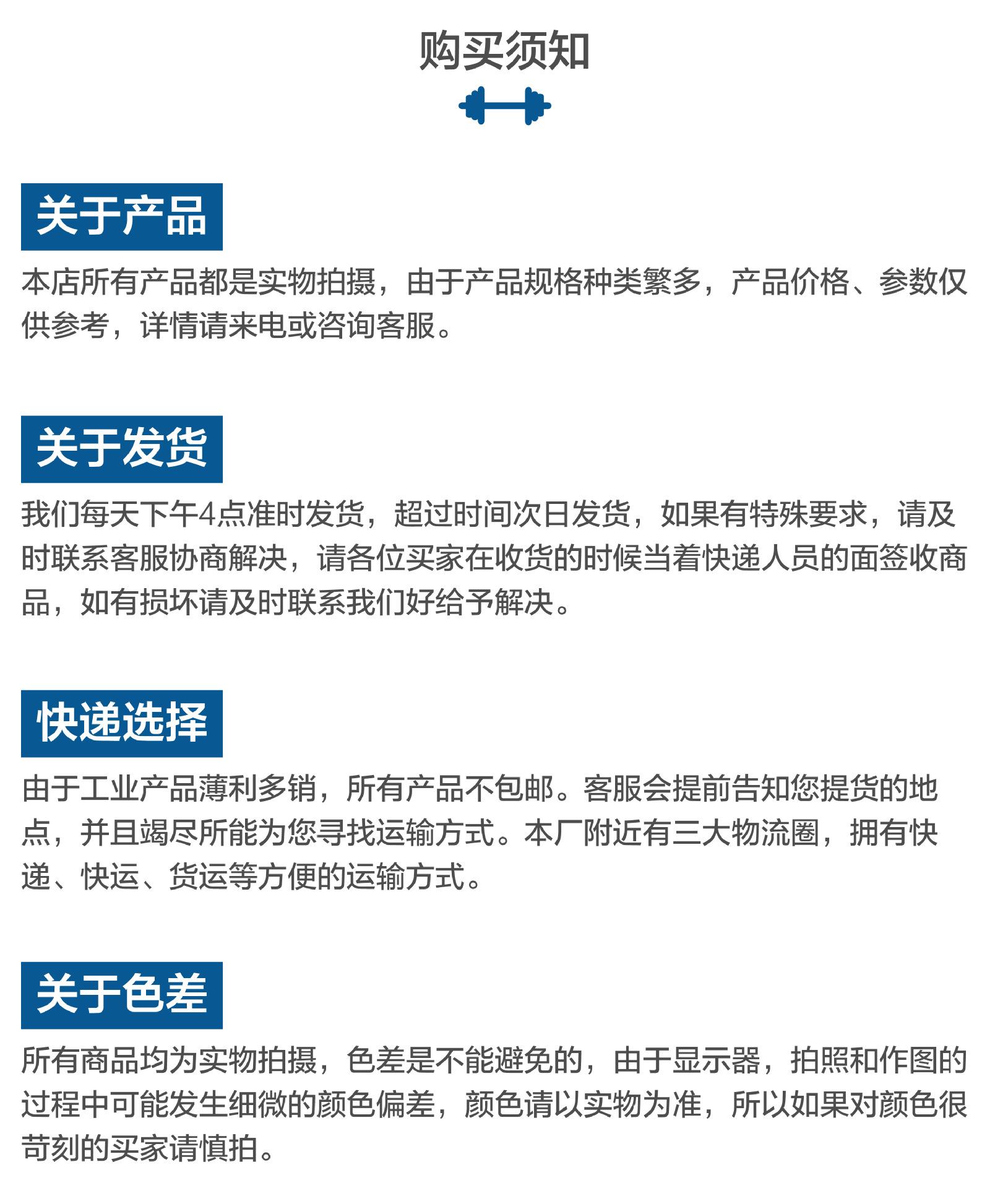 购买须知

关于产品

本店所有产品都是实物拍摄，由于产品规格种类繁多，产品价格、参数仅供参考，详情请来电或咨询客服。

关于发货

我们每天下午4点准时发货，超过时间次日发货，如果有特殊要求，请及时联系客服协商解决，请各位买家在收货的时候当着快递人员的面签收商品，如有损坏请及时联系我们好给予解决。

快递选择

由于工业产品薄利多销，所有产品不包邮。客服会提前告知您提货的地点，并且竭尽所能为您寻找运输方式。本厂附近有三大物流圈，拥有快递、快运、货运等方便的运输方式。

关于色差

所有商品均为实物拍摄，色差是不能避免的，由于显示器，拍照和作图的过程中可能发生细微的颜色偏差，颜色请以实物为准，所以如果对颜色很苛刻的买家请慎拍。